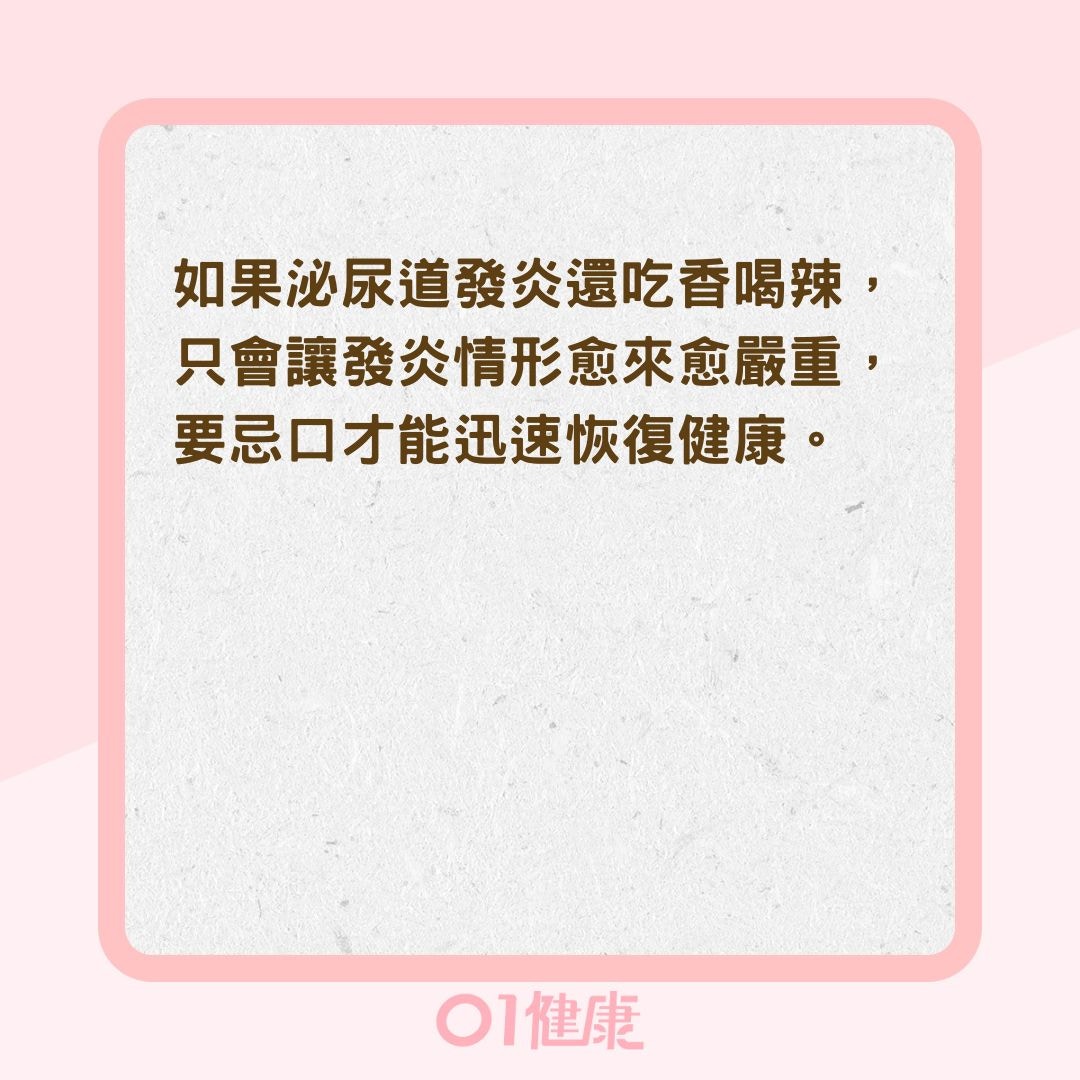 如果泌尿道發炎還吃香喝辣，只會讓發炎情形愈來愈嚴重，要忌口才能迅速恢復健康。

01健康